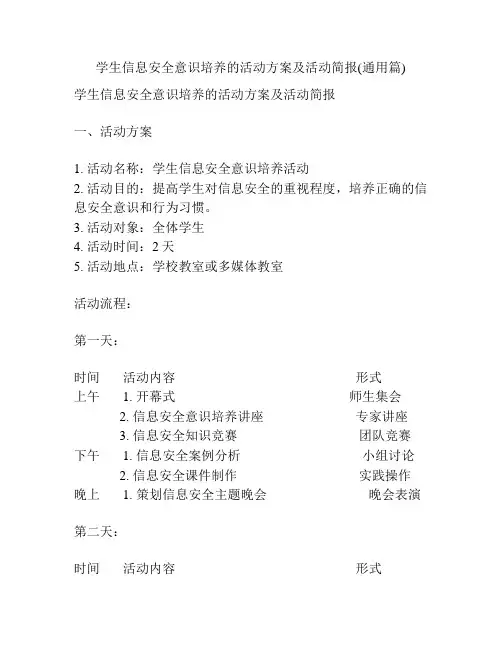 学生信息安全意识培养的活动方案及活动简报(通用篇)

学生信息安全意识培养的活动方案及活动简报

一、活动方案

1. 活动名称：学生信息安全意识培养活动
2. 活动目的：提高学生对信息安全的重视程度，培养正确的信息安全意识和行为习惯。
3. 活动对象：全体学生
4. 活动时间：2 天
5. 活动地点：学校教室或多媒体教室

活动流程：

第一天：

| 时间 | 活动内容 | 形式 |
|---|---|---|
| 上午 | 1. 开幕式 | 师生集会 |
| | 2. 信息安全意识培养讲座 | 专家讲座 |
| | 3. 信息安全知识竞赛 | 团队竞赛 |
| 下午 | 1. 信息安全案例分析 | 小组讨论 |
| | 2. 信息安全课件制作 | 实践操作 |
| 晚上 | 1. 策划信息安全主题晚会 | 晚会表演 |

第二天：

| 时间 | 活动内容 | 形式 |
|---|---|---|